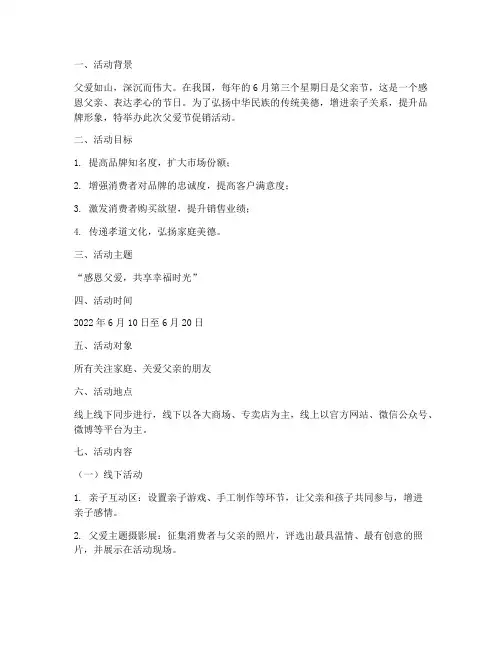 一、活动背景

父爱如山，深沉而伟大。在我国，每年的6月第三个星期日是父亲节，这是一个感恩父亲、表达孝心的节日。为了弘扬中华民族的传统美德，增进亲子关系，提升品牌形象，特举办此次父爱节促销活动。

二、活动目标

1. 提高品牌知名度，扩大市场份额；

2. 增强消费者对品牌的忠诚度，提高客户满意度；

3. 激发消费者购买欲望，提升销售业绩；

4. 传递孝道文化，弘扬家庭美德。

三、活动主题

“感恩父爱，共享幸福时光”

四、活动时间

2022年6月10日至6月20日

五、活动对象

所有关注家庭、关爱父亲的朋友

六、活动地点

线上线下同步进行，线下以各大商场、专卖店为主，线上以官方网站、微信公众号、微博等平台为主。

七、活动内容

（一）线下活动

1. 亲子互动区：设置亲子游戏、手工制作等环节，让父亲和孩子共同参与，增进亲子感情。

2. 父爱主题摄影展：征集消费者与父亲的照片，评选出最具温情、最有创意的照片，并展示在活动现场。